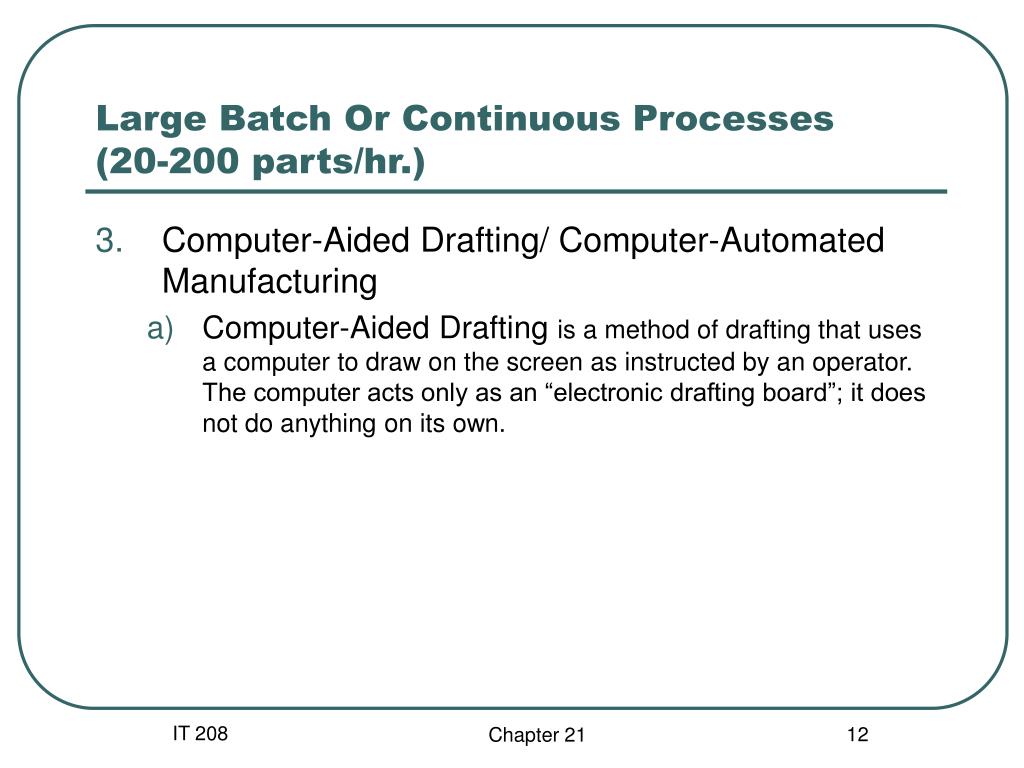 Large Batch Or Continuous Processes (20-200 parts/hr.)

3. Computer-Aided Drafting/ Computer-Automated Manufacturing

a) Computer-Aided Drafting is a method of drafting that uses a computer to draw on the screen as instructed by an operator. The computer acts only as an “electronic drafting board”; it does not do anything on its own.

IT 208

Chapter 21

12